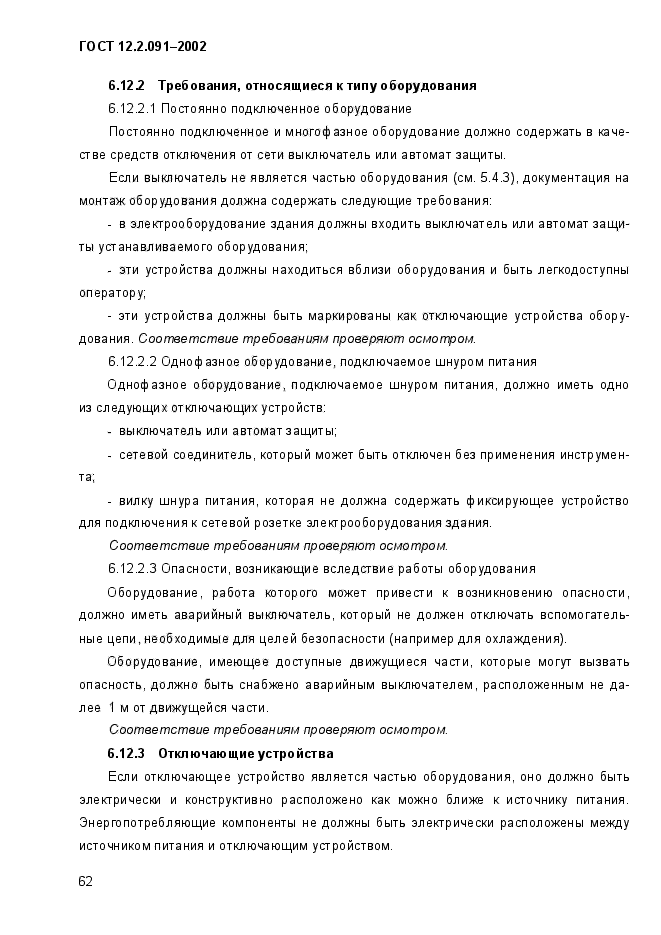 ГОСТ 12.2.091–2002

6.12.2 Требования, относящиеся к типу оборудования

6.12.2.1 Постоянно подключенное оборудование

Постоянно подключенное и многофазное оборудование должно содержать в качестве средств отключения от сети выключатель или автомат защиты.

Если выключатель не является частью оборудования (см. 5.4.3), документация на монтаж оборудования должна содержать следующие требования:

- в электрооборудование здания должны входить выключатель или автомат защиты устанавливаемого оборудования;

- эти устройства должны находиться вблизи оборудования и быть легкодоступны оператору;

- эти устройства должны быть маркированы как отключающие устройства оборудования. Соответствие требованиям проверяют осмотром.

6.12.2.2 Однофазное оборудование, подключаемое шнуром питания

Однофазное оборудование, подключаемое шнуром питания, должно иметь одно из следующих отключающих устройств:

- выключатель или автомат защиты;

- сетевой соединитель, который может быть отключен без применения инструмента;

- вилку шнура питания, которая не должна содержать фиксирующее устройство для подключения к сетевой розетке электрооборудования здания.

Соответствие требованиям проверяют осмотром.

6.12.2.3 Опасности, возникающие вследствие работы оборудования

Оборудование, работа которого может привести к возникновению опасности, должно иметь аварийный выключатель, который не должен отключать вспомогательные цепи, необходимые для целей безопасности (например для охлаждения).

Оборудование, имеющее доступные движущиеся части, которые могут вызвать опасность, должно быть снабжено аварийным выключателем, расположенным не далее 1 м от движущейся части.

Соответствие требованиям проверяют осмотром.

6.12.3 Отключающие устройства

Если отключающее устройство является частью оборудования, оно должно быть электрически и конструктивно расположено как можно ближе к источнику питания. Энергопотребляющие компоненты не должны быть электрически расположены между источником питания и отключающим устройством.

62